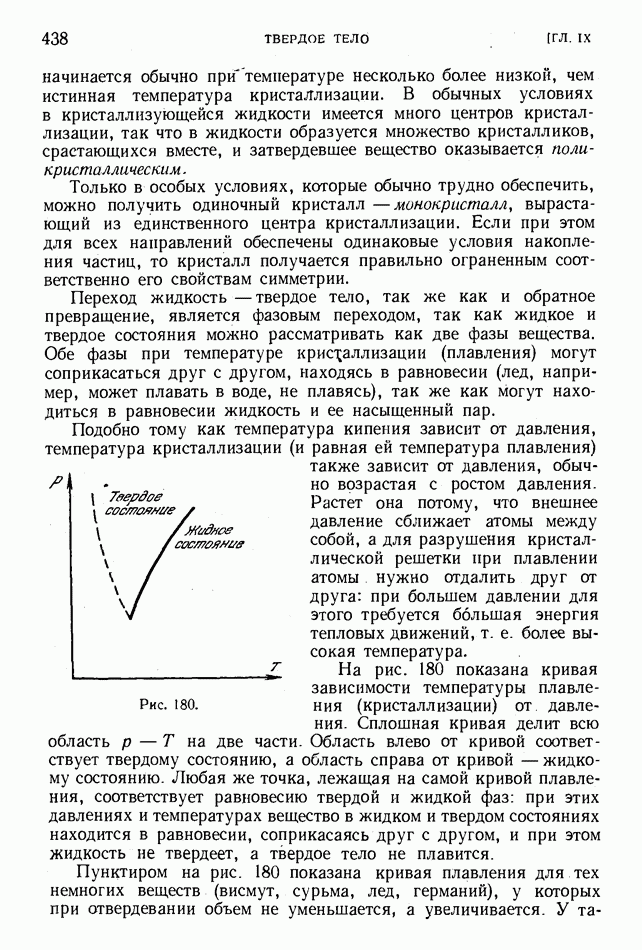 438 ТВЕРДОЕ ТЕЛО [ГЛ. IX

начинается обычно при температуре несколько более низкой, чем истинная температура кристаллизации. В обычных условиях в кристаллизующейся жидкости имеется много центров кристаллизации, так что в жидкости образуется множество кристалликов, срастающихся вместе, и затвердевшее вещество оказывается поликристаллическим.

Только в особых условиях, которые обычно трудно обеспечить, можно получить одиночный кристалл — монокристалл, вырастающий из единственного центра кристаллизации. Если при этом для всех направлений обеспечены одинаковые условия накопления частиц, то кристалл получается правильно ограненным соответственно его свойствам симметрии.

Переход жидкость — твердое тело, так же как и обратное превращение, является фазовым переходом, так как жидкое и твердое состояния можно рассматривать как две фазы вещества. Обе фазы при температуре кристаллизации (плавления) могут соприкасаться друг с другом, находясь в равновесии (лед, например, может плавать в воде, не плавясь), так же как могут находиться в равновесии жидкость и ее насыщенный пар.

Подобно тому как температура кипения зависит от давления, температура кристаллизации (и равная ей температура плавления) также зависит от давления, обычно возрастая с ростом давления. Растет она потому, что внешнее давление сближает атомы между собой, а для разрушения кристаллической решетки при плавлении атомы нужно отдалить друг от друга: при большем давлении для этого требуется бо́льшая энергия тепловых движений, т. е. более высокая температура.

$p$

Твердое состояние

Жидкое состояние

$T$

Рис. 180.

На рис. 180 показана кривая зависимости температуры плавления (кристаллизации) от давления. Сплошная кривая делит всю область $p - T$ на две части. Область влево от кривой соответствует твердому состоянию, а область справа от кривой — жидкому состоянию. Любая же точка, лежащая на самой кривой плавления, соответствует равновесию твердой и жидкой фаз: при этих давлениях и температурах вещество в жидком и твердом состояниях находится в равновесии, соприкасаясь друг с другом, и при этом жидкость не твердеет, а твердое тело не плавится.

Пунктиром на рис. 180 показана кривая плавления для тех немногих веществ (висмут, сурьма, лед, германий), у которых при отвердевании объем не уменьшается, а увеличивается. У та-